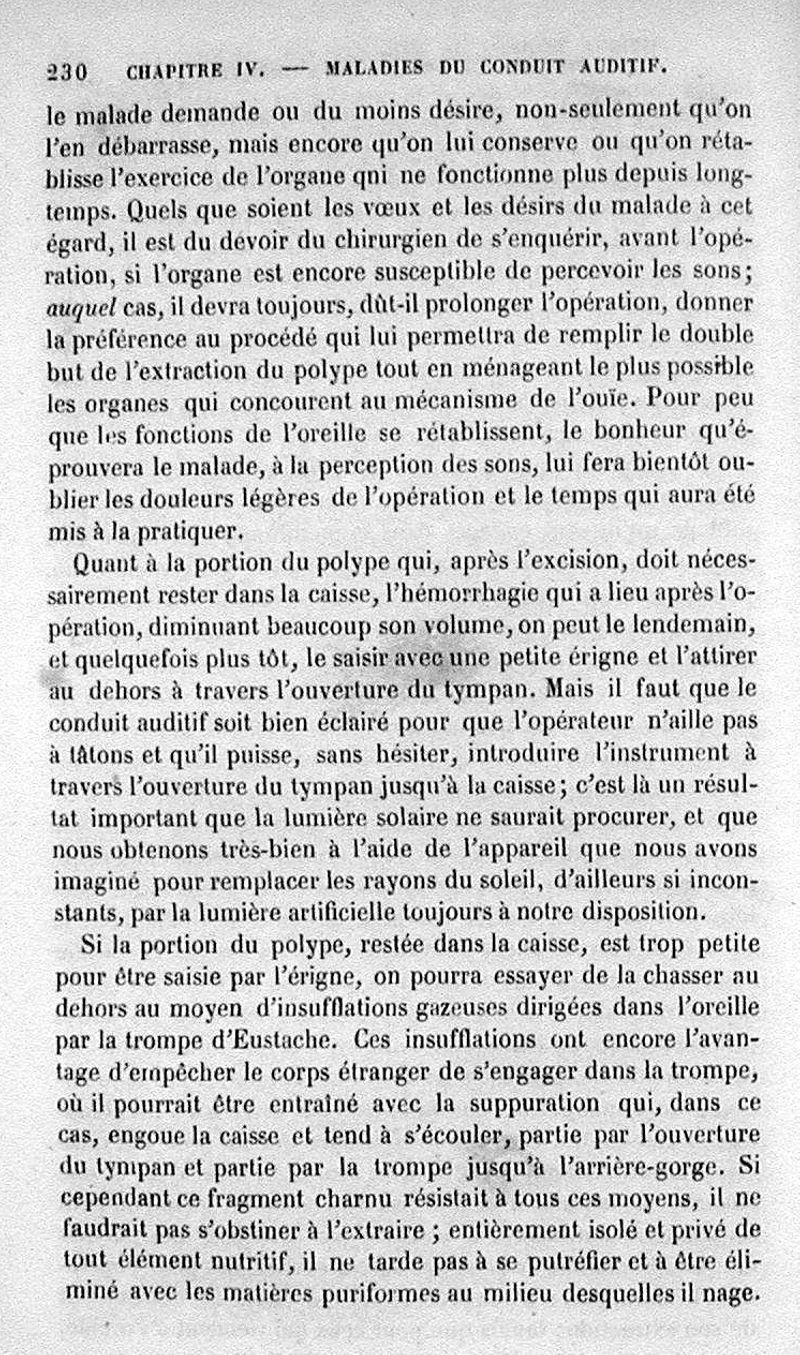 230 CHAPITRE IV. — MALADIES DU CONDUIT AUDITIF.

le malade demande ou du moins désire, non-seulement qu'on l'en débarrasse, mais encore qu'on lui conserve ou qu'on rétablisse l'exercice de l'organe qni ne fonctionne plus depuis longtemps. Quels que soient les vœux et les désirs du malade à cet égard, il est du devoir du chirurgien de s'enquérir, avant l'opération, si l'organe est encore susceptible de percevoir les sons; auquel cas, il devra toujours, dût-il prolonger l'opération, donner la préférence au procédé qui lui permettra de remplir le double but de l'extraction du polype tout en ménageant le plus possible les organes qui concourent au mécanisme de l'ouïe. Pour peu que les fonctions de l'oreille se rétablissent, le bonheur qu'éprouvera le malade, à la perception des sons, lui fera bientôt oublier les douleurs légères de l'opération et le temps qui aura été mis à la pratiquer.

Quant à la portion du polype qui, après l'excision, doit nécessairement rester dans la caisse, l'hémorrhagie qui a lieu après l'opération, diminuant beaucoup son volume, on peut le lendemain, et quelquefois plus tôt, le saisir avec une petite érigne et l'attirer au dehors à travers l'ouverture du tympan. Mais il faut que le conduit auditif soit bien éclairé pour que l'opérateur n'aille pas à tâtons et qu'il puisse, sans hésiter, introduire l'instrument à travers l'ouverture du tympan jusqu'à la caisse; c'est là un résultat important que la lumière solaire ne saurait procurer, et que nous obtenons très-bien à l'aide de l'appareil que nous avons imaginé pour remplacer les rayons du soleil, d'ailleurs si inconstants, par la lumière artificielle toujours à notre disposition.

Si la portion du polype, restée dans la caisse, est trop petite pour être saisie par l'érigne, on pourra essayer de la chasser au dehors au moyen d'insufflations gazeuses dirigées dans l'oreille par la trompe d'Eustache. Ces insufflations ont encore l'avantage d'empêcher le corps étranger de s'engager dans la trompe, où il pourrait être entraîné avec la suppuration qui, dans ce cas, engoue la caisse et tend à s'écouler, partie par l'ouverture du tympan et partie par la trompe jusqu'à l'arrière-gorge. Si cependant ce fragment charnu résistait à tous ces moyens, il ne faudrait pas s'obstiner à l'extraire ; entièrement isolé et privé de tout élément nutritif, il ne tarde pas à se putréfier et à être éliminé avec les matières puriformes au milieu desquelles il nage.